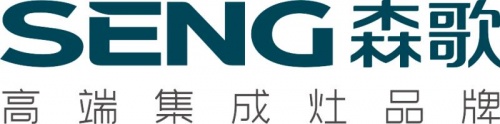 SENG 森歌

高端集成灶品牌